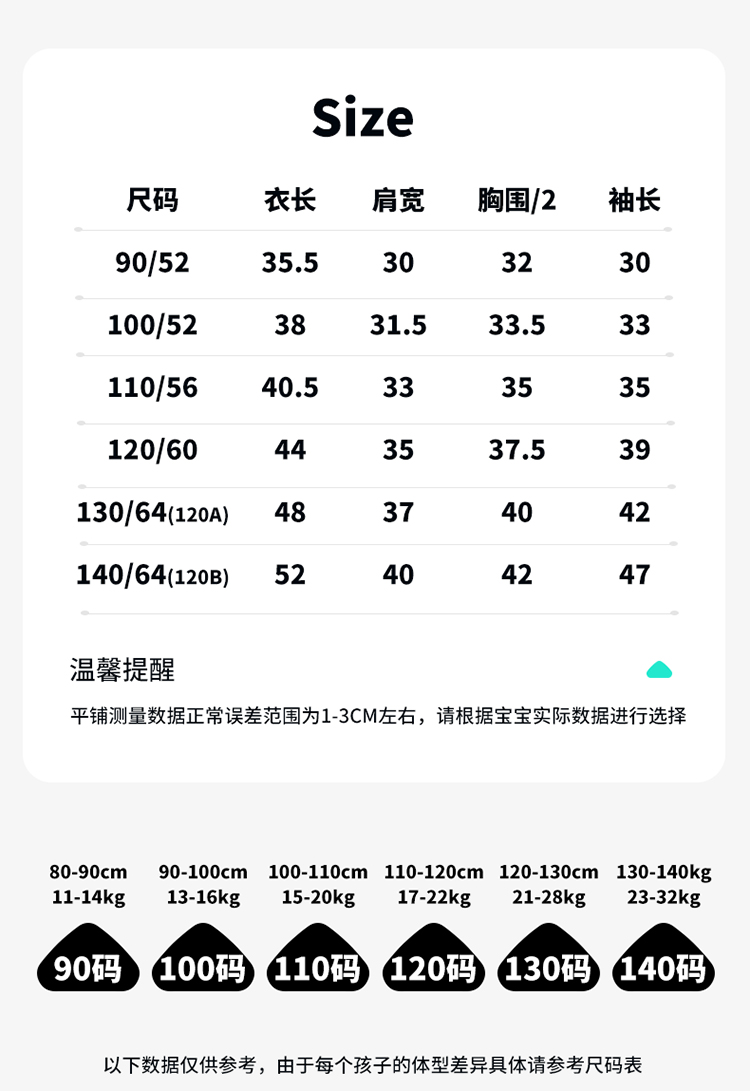 Size

| 尺码 | 衣长 | 肩宽 | 胸围/2 | 袖长 |
|---|---|---|---|---|
| 90/52 | 35.5 | 30 | 32 | 30 |
| 100/52 | 38 | 31.5 | 33.5 | 33 |
| 110/56 | 40.5 | 33 | 35 | 35 |
| 120/60 | 44 | 35 | 37.5 | 39 |
| 130/64(120A) | 48 | 37 | 40 | 42 |
| 140/64(120B) | 52 | 40 | 42 | 47 |

温馨提醒

平铺测量数据正常误差范围为1-3CM左右，请根据宝宝实际数据进行选择

80-90cm
11-14kg
90码

90-100cm
13-16kg
100码

100-110cm
15-20kg
110码

110-120cm
17-22kg
120码

120-130cm
21-28kg
130码

130-140kg
23-32kg
140码

以下数据仅供参考，由于每个孩子的体型差异具体请参考尺码表